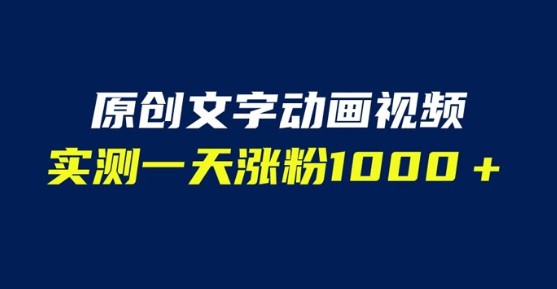 原创文字动画视频

实测一天涨粉1000＋